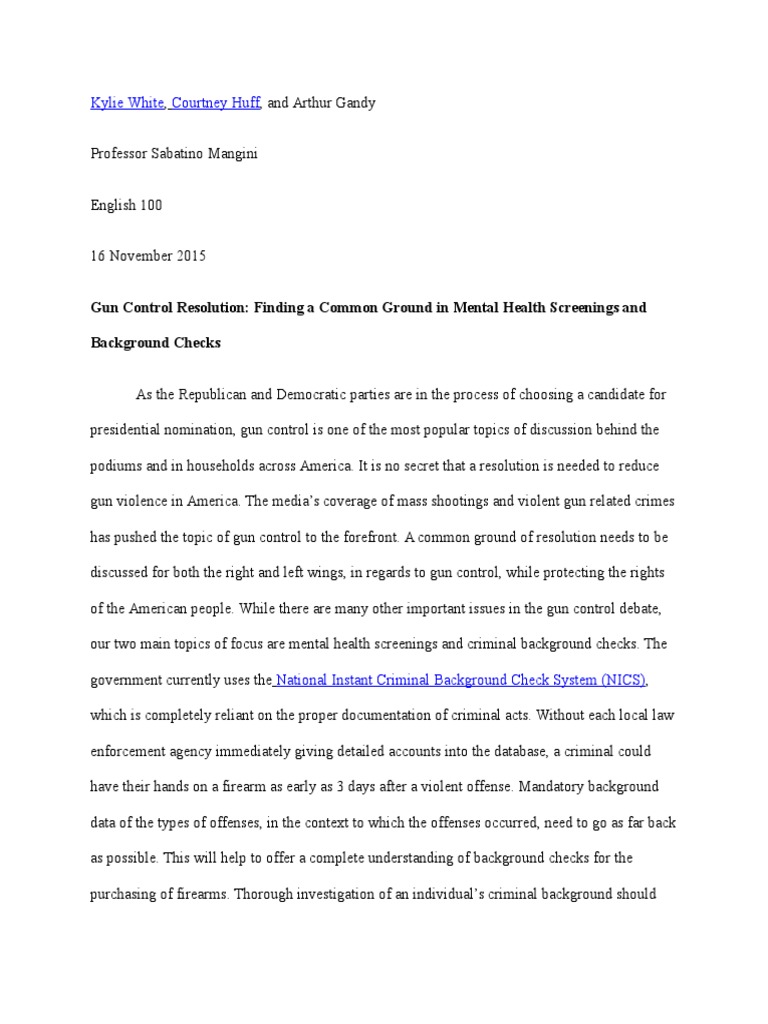 Kylie White, Courtney Huff, and Arthur Gandy

Professor Sabatino Mangini

English 100

16 November 2015

Gun Control Resolution: Finding a Common Ground in Mental Health Screenings and Background Checks

As the Republican and Democratic parties are in the process of choosing a candidate for presidential nomination, gun control is one of the most popular topics of discussion behind the podiums and in households across America. It is no secret that a resolution is needed to reduce gun violence in America. The media's coverage of mass shootings and violent gun related crimes has pushed the topic of gun control to the forefront. A common ground of resolution needs to be discussed for both the right and left wings, in regards to gun control, while protecting the rights of the American people. While there are many other important issues in the gun control debate, our two main topics of focus are mental health screenings and criminal background checks. The government currently uses the National Instant Criminal Background Check System (NICS), which is completely reliant on the proper documentation of criminal acts. Without each local law enforcement agency immediately giving detailed accounts into the database, a criminal could have their hands on a firearm as early as 3 days after a violent offense. Mandatory background data of the types of offenses, in the context to which the offenses occurred, need to go as far back as possible. This will help to offer a complete understanding of background checks for the purchasing of firearms. Thorough investigation of an individual's criminal background should